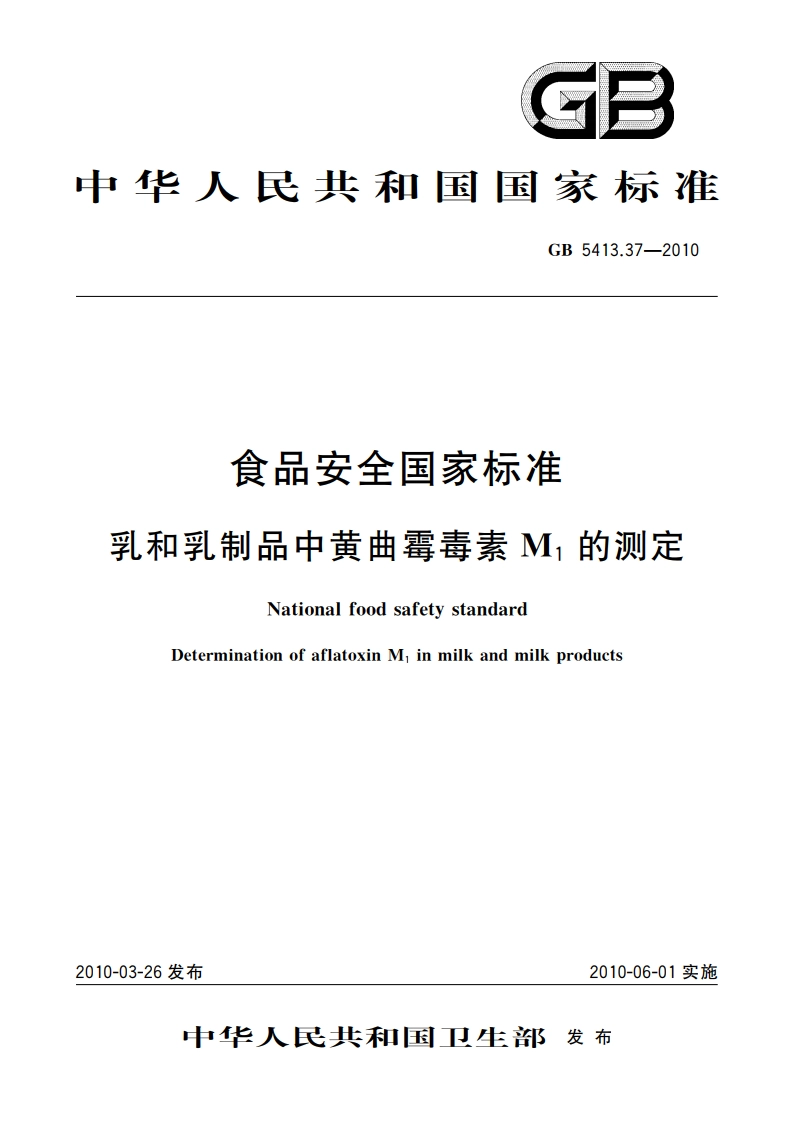 GB

中华人民共和国国家标准

GB 5413.37—2010

食品安全国家标准

乳和乳制品中黄曲霉毒素 $M_1$ 的测定

National food safety standard

Determination of aflatoxin $M_1$ in milk and milk products

2010-03-26 发布

2010-06-01 实施

中华人民共和国卫生部 发布